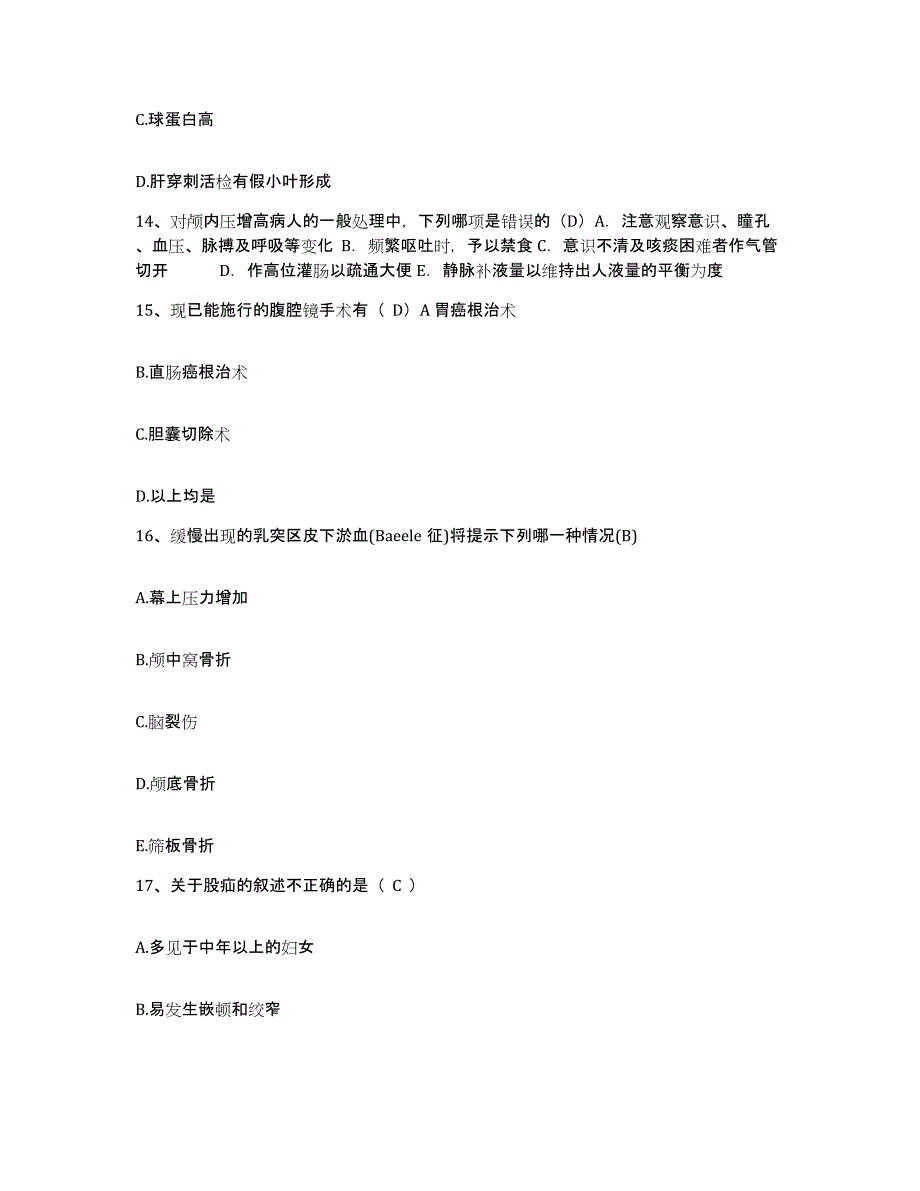 C.球蛋白高

D.肝穿刺活检有假小叶形成

14、对颅内压增高病人的一般处理中，下列哪项是错误的（D）A. 注意观察意识、瞳孔、血压、脉搏及呼吸等变化 B. 频繁呕吐时，予以禁食 C. 意识不清及咳痰困难者作气管切开　　D. 作高位灌肠以疏通大便 E. 静脉补液量以维持出人液量的平衡为度

15、现已能施行的腹腔镜手术有（ D）A 胃癌根治术

B.直肠癌根治术

C.胆囊切除术

D.以上均是

16、缓慢出现的乳突区皮下淤血(Baeele 征)将提示下列哪一种情况(B)

A.幕上压力增加

B.颅中窝骨折

C.脑裂伤

D.颅底骨折

E.筛板骨折

17、关于股疝的叙述不正确的是（ C ）

A.多见于中年以上的妇女

B.易发生嵌顿和绞窄